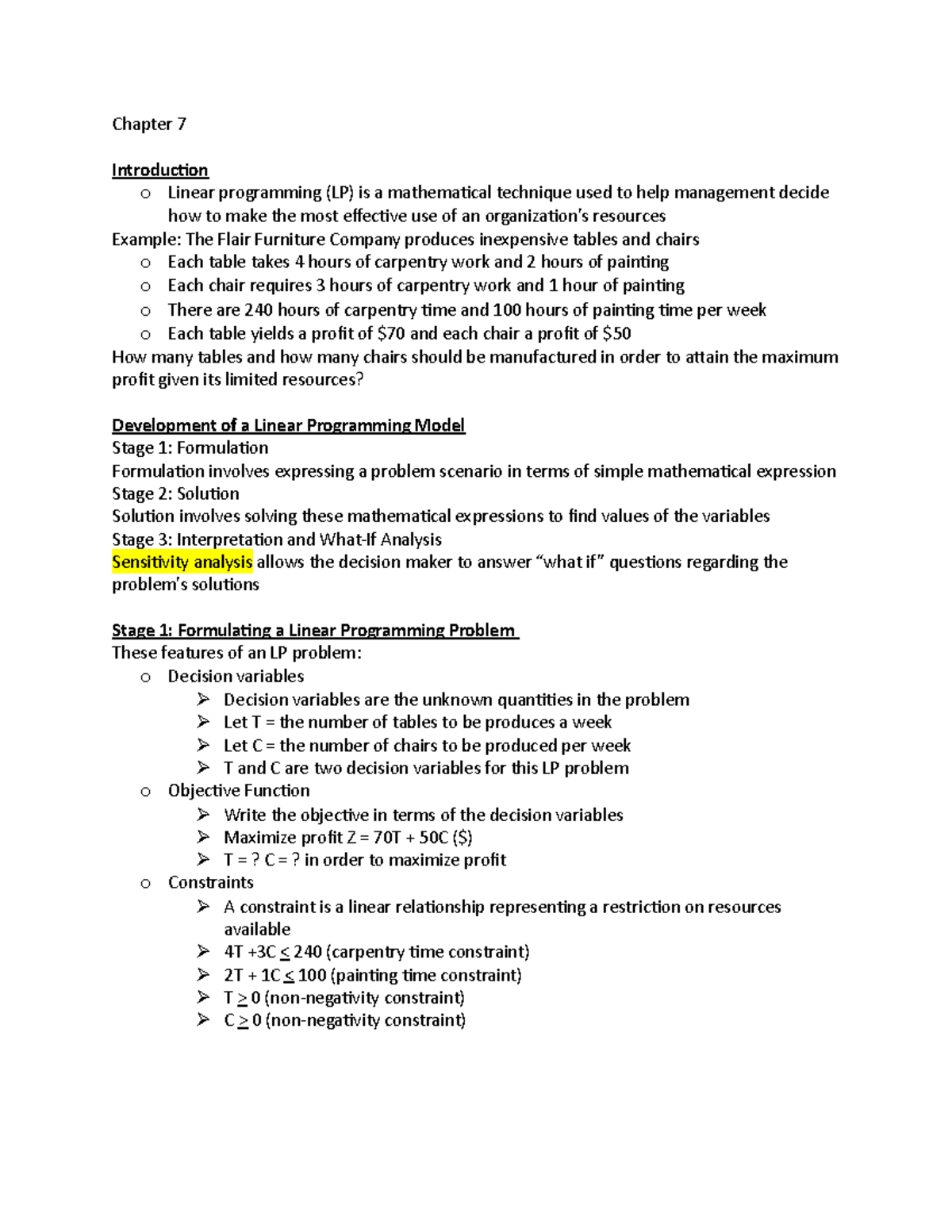 Chapter 7

Introduction
o Linear programming (LP) is a mathematical technique used to help management decide how to make the most effective use of an organization's resources
Example: The Flair Furniture Company produces inexpensive tables and chairs
o Each table takes 4 hours of carpentry work and 2 hours of painting
o Each chair requires 3 hours of carpentry work and 1 hour of painting
o There are 240 hours of carpentry time and 100 hours of painting time per week
o Each table yields a profit of $70 and each chair a profit of $50
How many tables and how many chairs should be manufactured in order to attain the maximum profit given its limited resources?

Development of a Linear Programming Model
Stage 1: Formulation
Formulation involves expressing a problem scenario in terms of simple mathematical expression
Stage 2: Solution
Solution involves solving these mathematical expressions to find values of the variables
Stage 3: Interpretation and What-If Analysis
Sensitivity analysis allows the decision maker to answer "what if" questions regarding the problem's solutions

Stage 1: Formulating a Linear Programming Problem
These features of an LP problem:
o Decision variables
➢ Decision variables are the unknown quantities in the problem
➢ Let T = the number of tables to be produces a week
➢ Let C = the number of chairs to be produced per week
➢ T and C are two decision variables for this LP problem
o Objective Function
➢ Write the objective in terms of the decision variables
➢ Maximize profit Z = 70T + 50C ($)
➢ T = ? C = ? in order to maximize profit
o Constraints
➢ A constraint is a linear relationship representing a restriction on resources available
➢ $4T + 3C \leq 240$ (carpentry time constraint)
➢ $2T + 1C \leq 100$ (painting time constraint)
➢ $T \geq 0$ (non-negativity constraint)
➢ $C \geq 0$ (non-negativity constraint)